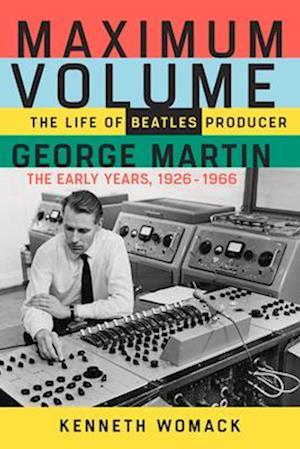 MAXIMUM VOLUME

THE LIFE OF BEATLES PRODUCER

GEORGE MARTIN

THE EARLY YEARS, 1926-1966

KENNETH WOMACK